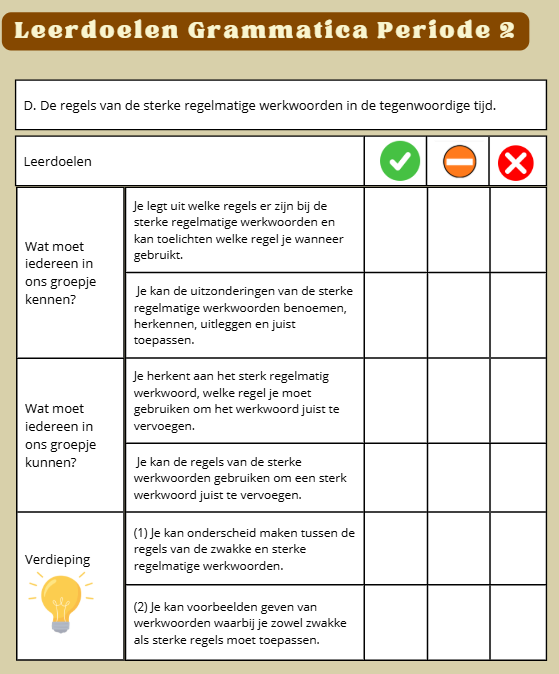 Leerdoelen Grammatica Periode 2

D. De regels van de sterke regelmatige werkwoorden in de tegenwoordige tijd.

| Leerdoelen | | | | |
|---|---|---|---|---|
| Wat moet iedereen in ons groepje kennen? | Je legt uit welke regels er zijn bij de sterke regelmatige werkwoorden en kan toelichten welke regel je wanneer gebruikt. | | | |
| | Je kan de uitzonderingen van de sterke regelmatige werkwoorden benoemen, herkennen, uitleggen en juist toepassen. | | | |
| Wat moet iedereen in ons groepje kunnen? | Je herkent aan het sterk regelmatig werkwoord, welke regel je moet gebruiken om het werkwoord juist te vervoegen. | | | |
| | Je kan de regels van de sterke werkwoorden gebruiken om een sterk werkwoord juist te vervoegen. | | | |
| Verdieping | (1) Je kan onderscheid maken tussen de regels van de zwakke en sterke regelmatige werkwoorden. | | | |
| | (2) Je kan voorbeelden geven van werkwoorden waarbij je zowel zwakke als sterke regels moet toepassen. | | | |